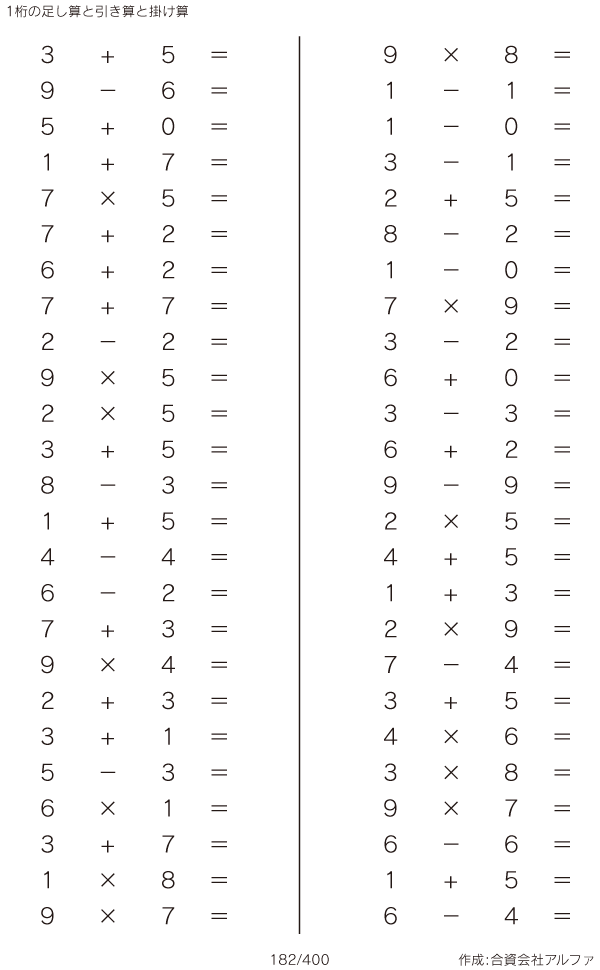 1桁の足し算と引き算と掛け算

$3 + 5 =$
$9 - 6 =$
$5 + 0 =$
$1 + 7 =$
$7 \times 5 =$
$7 + 2 =$
$6 + 2 =$
$7 + 7 =$
$2 - 2 =$
$9 \times 5 =$
$2 \times 5 =$
$3 + 5 =$
$8 - 3 =$
$1 + 5 =$
$4 - 4 =$
$6 - 2 =$
$7 + 3 =$
$9 \times 4 =$
$2 + 3 =$
$3 + 1 =$
$5 - 3 =$
$6 \times 1 =$
$3 + 7 =$
$1 \times 8 =$
$9 \times 7 =$

$9 \times 8 =$
$1 - 1 =$
$1 - 0 =$
$3 - 1 =$
$2 + 5 =$
$8 - 2 =$
$1 - 0 =$
$7 \times 9 =$
$3 - 2 =$
$6 + 0 =$
$3 - 3 =$
$6 + 2 =$
$9 - 9 =$
$2 \times 5 =$
$4 + 5 =$
$1 + 3 =$
$2 \times 9 =$
$7 - 4 =$
$3 + 5 =$
$4 \times 6 =$
$3 \times 8 =$
$9 \times 7 =$
$6 - 6 =$
$1 + 5 =$
$6 - 4 =$

182/400

作成:合資会社アルファ